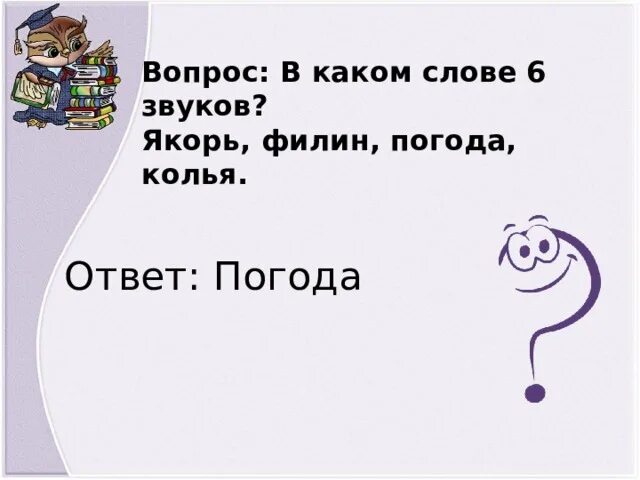 Вопрос: В каком слове 6 звуков?
Якорь, филин, погода, колья.

Ответ: Погода